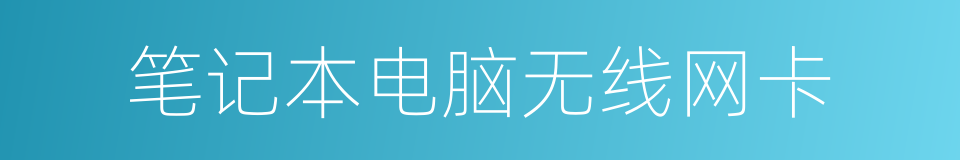 笔记本电脑无线网卡